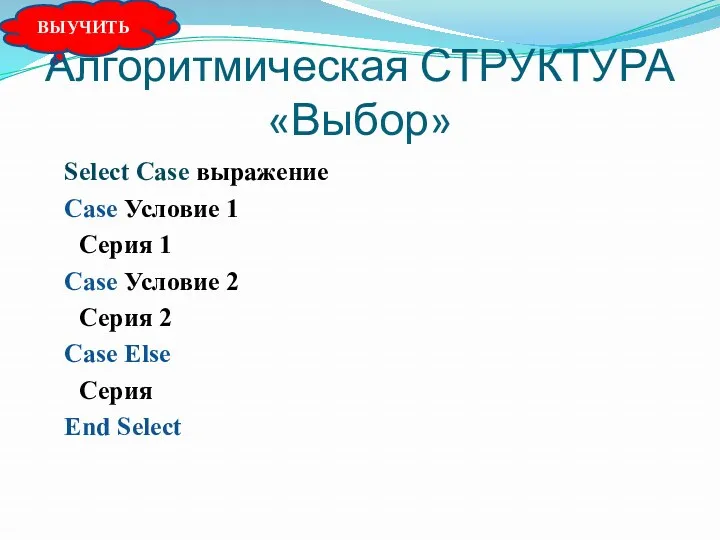 ВЫУЧИТЬ

Алгоритмическая СТРУКТУРА «Выбор»

Select Case выражение
Case Условие 1
Серия 1
Case Условие 2
Серия 2
Case Else
Серия
End Select